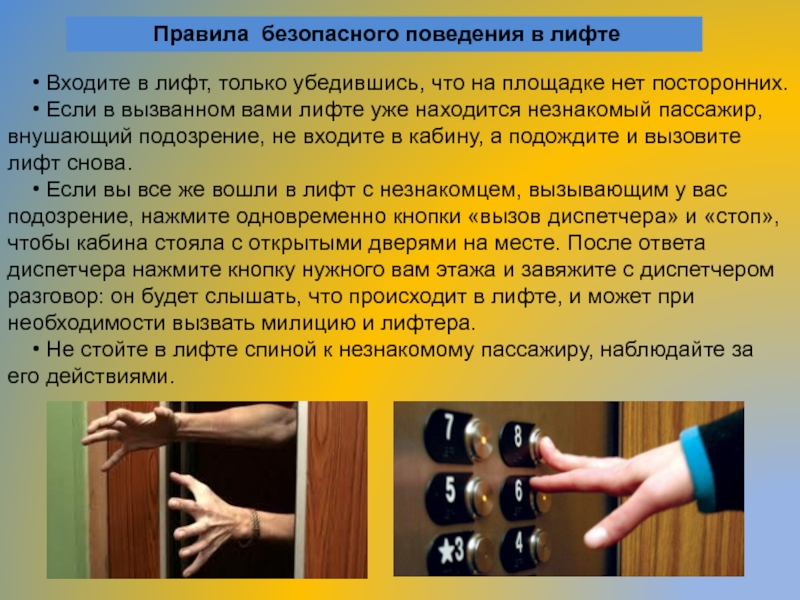 Правила безопасного поведения в лифте

• Входите в лифт, только убедившись, что на площадке нет посторонних.

• Если в вызванном вами лифте уже находится незнакомый пассажир, внушающий подозрение, не входите в кабину, а подождите и вызовите лифт снова.

• Если вы все же вошли в лифт с незнакомцем, вызывающим у вас подозрение, нажмите одновременно кнопки «вызов диспетчера» и «стоп», чтобы кабина стояла с открытыми дверями на месте. После ответа диспетчера нажмите кнопку нужного вам этажа и завяжите с диспетчером разговор: он будет слышать, что происходит в лифте, и может при необходимости вызвать милицию и лифтера.

• Не стойте в лифте спиной к незнакомому пассажиру, наблюдайте за его действиями.

7
8
5
6
★3
4